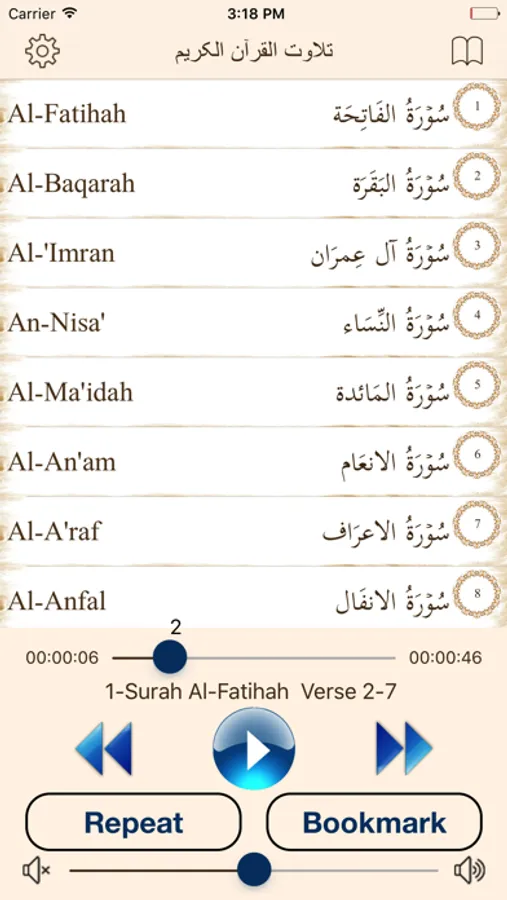 Carrier 3:18 PM

تلاوت القرآن الكريم

Al-Fatihah سُوْرَةُ الفَاتِحَة 1

Al-Baqarah سُوْرَةُ البَقَرَة 2

Al-'Imran سُوْرَةُ آل عِمرَان 3

An-Nisa' سُوْرَةُ النِّسَاء 4

Al-Ma'idah سُوْرَةُ المَائدة 5

Al-An'am سُوْرَةُ الانعَام 6

Al-A'raf سُوْرَةُ الاعرَاف 7

Al-Anfal سُوْرَةُ الانفَال 8

2

00:00:06 00:00:46

1-Surah Al-Fatihah Verse 2-7

Repeat

Bookmark